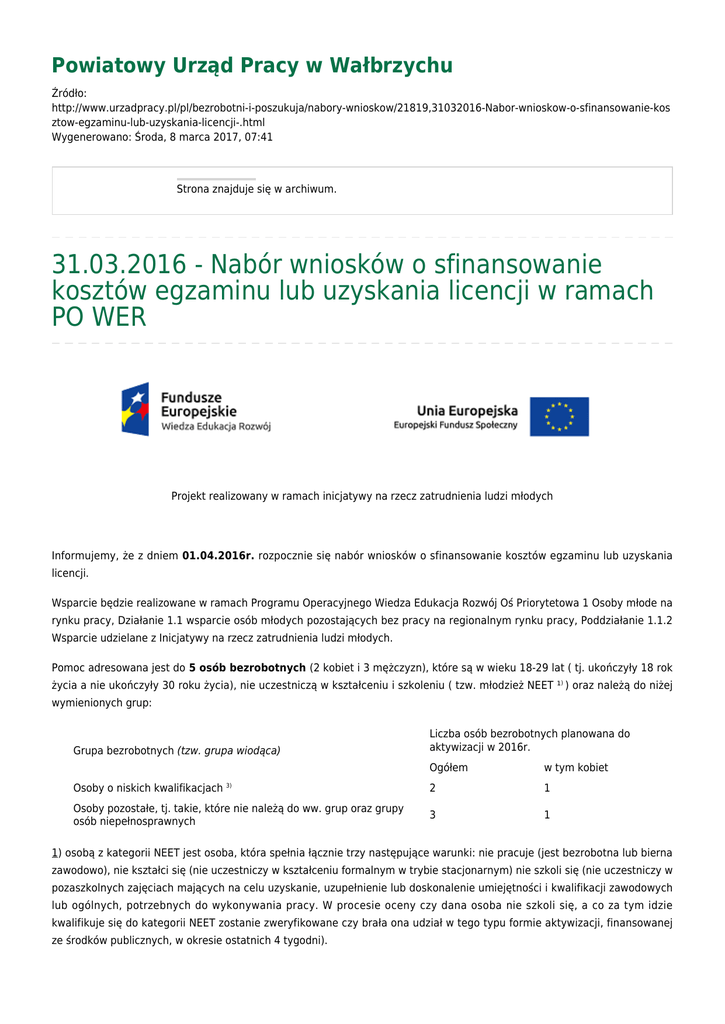 Powiatowy Urząd Pracy w Wałbrzychu

Źródło:
http://www.urzadpracy.pl/pl/bezrobotni-i-poszukuja/nabory-wnioskow/21819,31032016-Nabor-wnioskow-o-sfinansowanie-kosztow-egzaminu-lub-uzyskania-licencji-.html
Wygenerowano: Środa, 8 marca 2017, 07:41

Strona znajduje się w archiwum.

31.03.2016 - Nabór wniosków o sfinansowanie kosztów egzaminu lub uzyskania licencji w ramach PO WER

Fundusze Europejskie
Wiedza Edukacja Rozwój

Unia Europejska
Europejski Fundusz Społeczny

Projekt realizowany w ramach inicjatywy na rzecz zatrudnienia ludzi młodych

Informujemy, że z dniem 01.04.2016r. rozpocznie się nabór wniosków o sfinansowanie kosztów egzaminu lub uzyskania licencji.

Wsparcie będzie realizowane w ramach Programu Operacyjnego Wiedza Edukacja Rozwój Oś Priorytetowa 1 Osoby młode na rynku pracy, Działanie 1.1 wsparcie osób młodych pozostających bez pracy na regionalnym rynku pracy, Poddziałanie 1.1.2 Wsparcie udzielane z Inicjatywy na rzecz zatrudnienia ludzi młodych.

Pomoc adresowana jest do 5 osób bezrobotnych (2 kobiet i 3 mężczyzn), które są w wieku 18-29 lat ( tj. ukończyły 18 rok życia a nie ukończyły 30 roku życia), nie uczestniczą w kształceniu i szkoleniu ( tzw. młodzież NEET $^{1)}$ ) oraz należą do niżej wymienionych grup:

| Grupa bezrobotnych (tzw. grupa wiodąca) | Liczba osób bezrobotnych planowana do aktywizacji w 2016r. | |
|---|---|---|
| | Ogółem | w tym kobiet |
| Osoby o niskich kwalifikacjach $^{3)}$ | 2 | 1 |
| Osoby pozostałe, tj. takie, które nie należą do ww. grup oraz grupy osób niepełnosprawnych | 3 | 1 |

1) osobą z kategorii NEET jest osoba, która spełnia łącznie trzy następujące warunki: nie pracuje (jest bezrobotna lub bierna zawodowo), nie kształci się (nie uczestniczy w kształceniu formalnym w trybie stacjonarnym) nie szkoli się (nie uczestniczy w pozaszkolnych zajęciach mających na celu uzyskanie, uzupełnienie lub doskonalenie umiejętności i kwalifikacji zawodowych lub ogólnych, potrzebnych do wykonywania pracy. W procesie oceny czy dana osoba nie szkoli się, a co za tym idzie kwalifikuje się do kategorii NEET zostanie zweryfikowane czy brała ona udział w tego typu formie aktywizacji, finansowanej ze środków publicznych, w okresie ostatnich 4 tygodni).